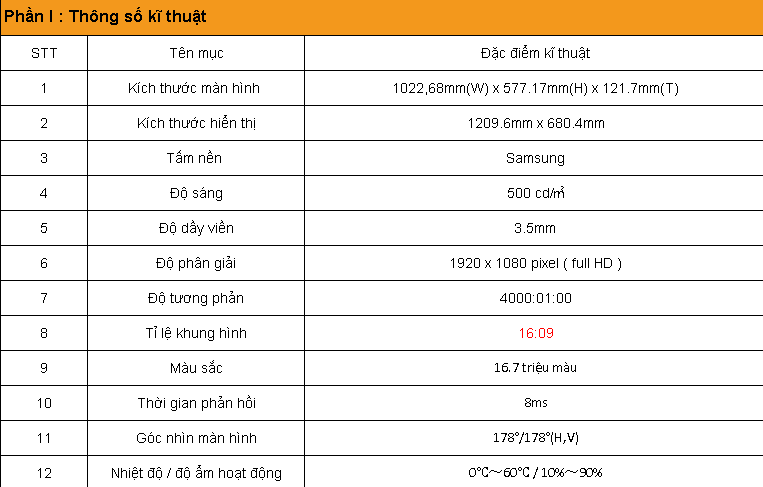 Phần I : Thông số kĩ thuật

| STT | Tên mục | Đặc điểm kĩ thuật |
|---|---|---|
| 1 | Kích thước màn hình | 1022,68mm(W) x 577.17mm(H) x 121.7mm(T) |
| 2 | Kích thước hiển thị | 1209.6mm x 680.4mm |
| 3 | Tấm nền | Samsung |
| 4 | Độ sáng | 500 cd/m² |
| 5 | Độ dầy viền | 3.5mm |
| 6 | Độ phân giải | 1920 x 1080 pixel ( full HD ) |
| 7 | Độ tương phản | 4000:01:00 |
| 8 | Tỉ lệ khung hình | 16:09 |
| 9 | Màu sắc | 16.7 triệu màu |
| 10 | Thời gian phản hồi | 8ms |
| 11 | Góc nhìn màn hình | 178°/178°(H,V) |
| 12 | Nhiệt độ / độ ẩm hoạt động | 0°C～60°C / 10%～90% |